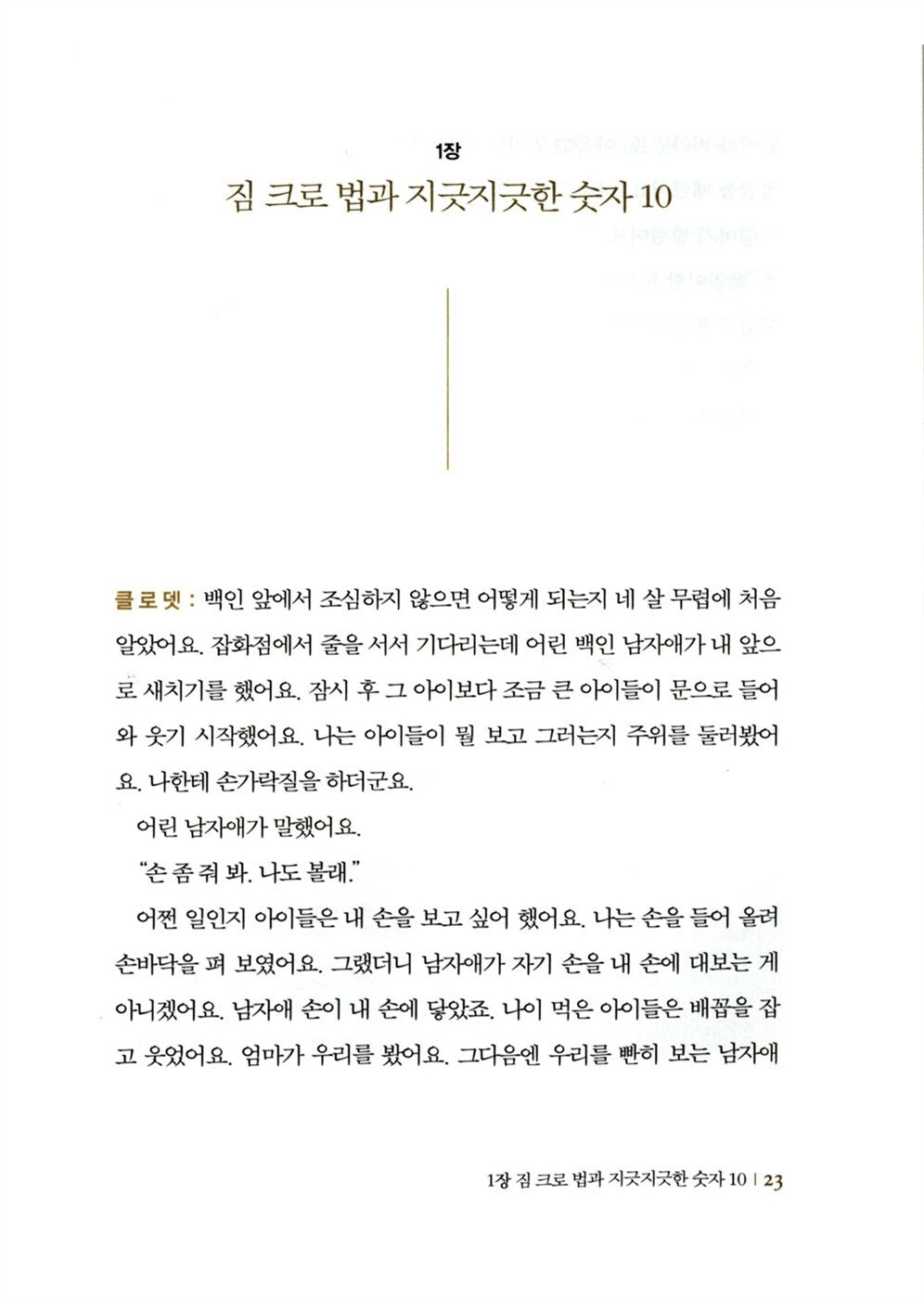 1장

짐 크로 법과 지긋지긋한 숫자 10

클로뎃 : 백인 앞에서 조심하지 않으면 어떻게 되는지 네 살 무렵에 처음 알았어요. 잡화점에서 줄을 서서 기다리는데 어린 백인 남자애가 내 앞으로 새치기를 했어요. 잠시 후 그 아이보다 조금 큰 아이들이 문으로 들어와 웃기 시작했어요. 나는 아이들이 뭘 보고 그러는지 주위를 둘러봤어요. 나한테 손가락질을 하더군요.

어린 남자애가 말했어요.

"손 좀 줘 봐. 나도 볼래."

어쩐 일인지 아이들은 내 손을 보고 싶어 했어요. 나는 손을 들어 올려 손바닥을 펴 보였어요. 그랬더니 남자애가 자기 손을 내 손에 대보는 게 아니겠어요. 남자애 손이 내 손에 닿았죠. 나이 먹은 아이들은 배꼽을 잡고 웃었어요. 엄마가 우리를 봤어요. 그다음엔 우리를 빤히 보는 남자애

1장 짐 크로 법과 지긋지긋한 숫자 10 | 23